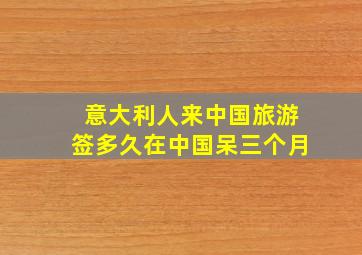 意大利人来中国旅游签多久在中国呆三个月